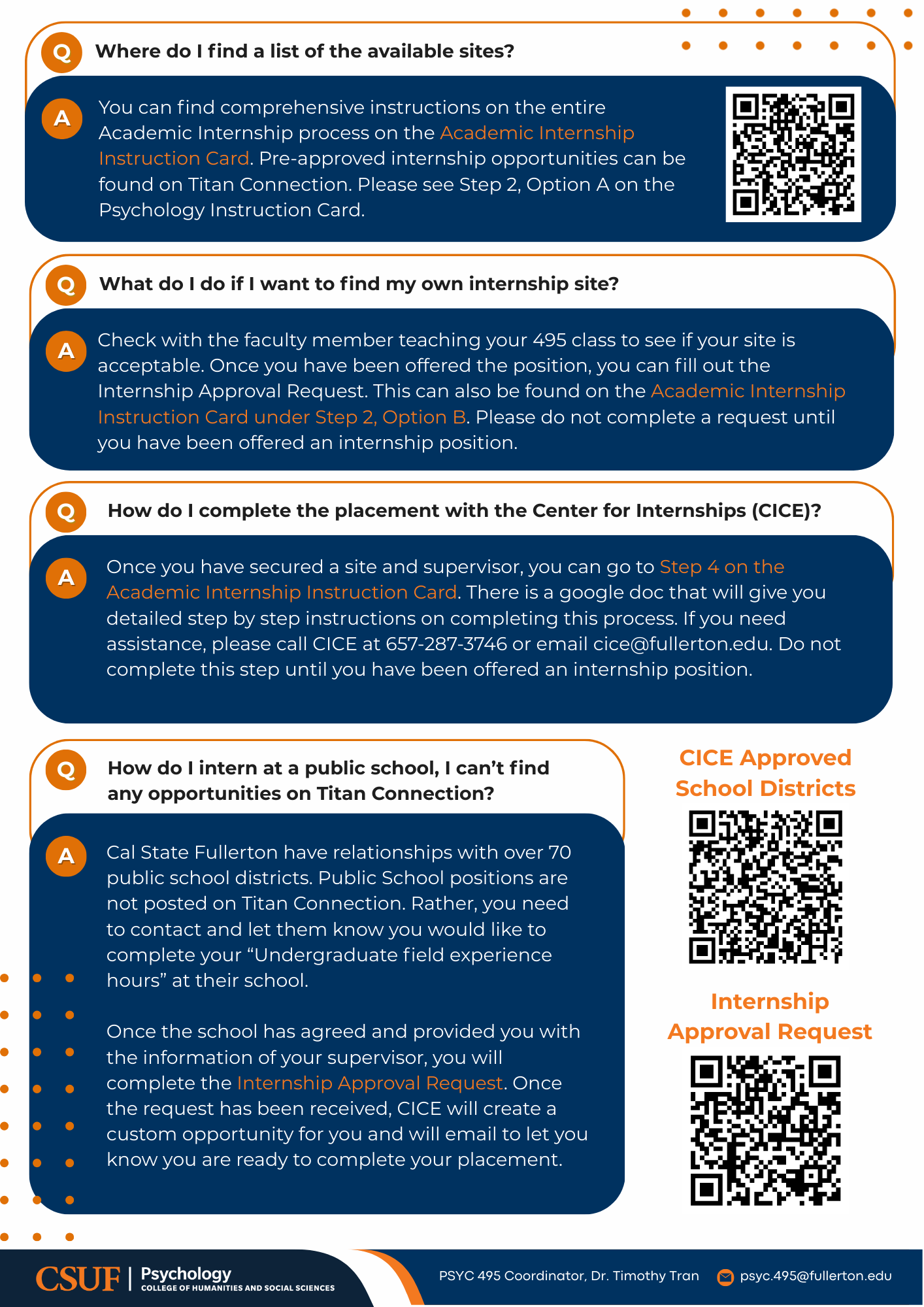 Q Where do I find a list of the available sites?

A You can find comprehensive instructions on the entire Academic Internship process on the Academic Internship Instruction Card. Pre-approved internship opportunities can be found on Titan Connection. Please see Step 2, Option A on the Psychology Instruction Card.

Q What do I do if I want to find my own internship site?

A Check with the faculty member teaching your 495 class to see if your site is acceptable. Once you have been offered the position, you can fill out the Internship Approval Request. This can also be found on the Academic Internship Instruction Card under Step 2, Option B. Please do not complete a request until you have been offered an internship position.

Q How do I complete the placement with the Center for Internships (CICE)?

A Once you have secured a site and supervisor, you can go to Step 4 on the Academic Internship Instruction Card. There is a google doc that will give you detailed step by step instructions on completing this process. If you need assistance, please call CICE at 657-287-3746 or email cice@fullerton.edu. Do not complete this step until you have been offered an internship position.

Q How do I intern at a public school, I can't find any opportunities on Titan Connection?

A Cal State Fullerton have relationships with over 70 public school districts. Public School positions are not posted on Titan Connection. Rather, you need to contact and let them know you would like to complete your "Undergraduate field experience hours" at their school.

Once the school has agreed and provided you with the information of your supervisor, you will complete the Internship Approval Request. Once the request has been received, CICE will create a custom opportunity for you and will email to let you know you are ready to complete your placement.

CICE Approved School Districts

Internship Approval Request

CSUF | Psychology COLLEGE OF HUMANITIES AND SOCIAL SCIENCES

PSYC 495 Coordinator, Dr. Timothy Tran psyc.495@fullerton.edu